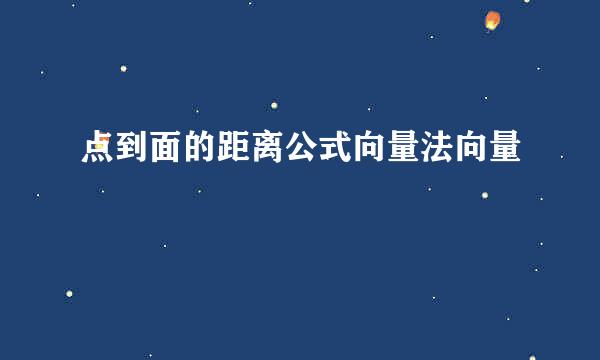 点到面的距离公式向量法向量